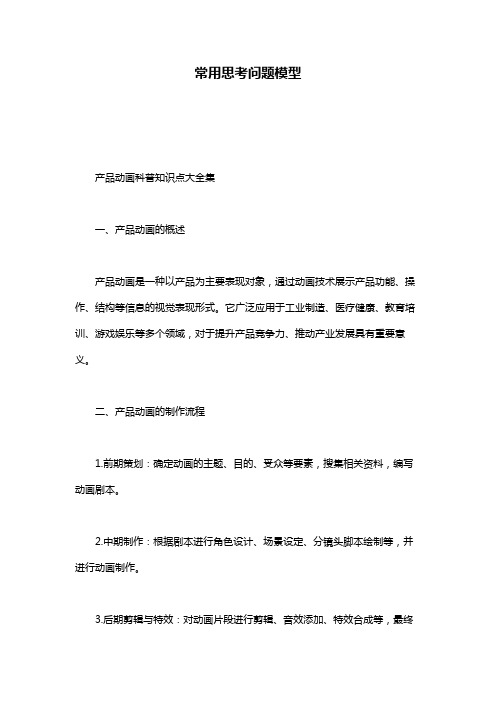 常用思考问题模型

产品动画科普知识点大全集

一、产品动画的概述

产品动画是一种以产品为主要表现对象，通过动画技术展示产品功能、操作、结构等信息的视觉表现形式。它广泛应用于工业制造、医疗健康、教育培训、游戏娱乐等多个领域，对于提升产品竞争力、推动产业发展具有重要意义。

二、产品动画的制作流程

1.前期策划：确定动画的主题、目的、受众等要素，搜集相关资料，编写动画剧本。

2.中期制作：根据剧本进行角色设计、场景设定、分镜头脚本绘制等，并进行动画制作。

3.后期剪辑与特效：对动画片段进行剪辑、音效添加、特效合成等，最终